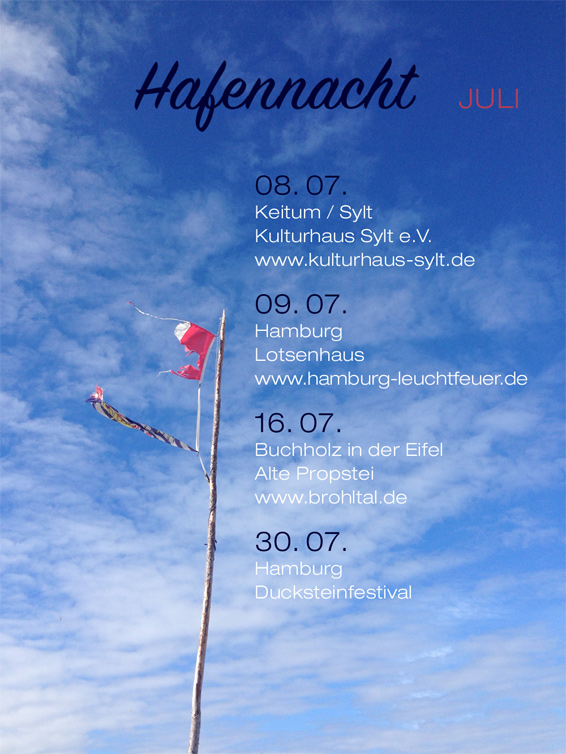 Hafennacht JULI

08. 07.
Keitum / Sylt
Kulturhaus Sylt e.V.
www.kulturhaus-sylt.de

09. 07.
Hamburg
Lotsenhaus
www.hamburg-leuchtfeuer.de

16. 07.
Buchholz in der Eifel
Alte Propstei
www.brohltal.de

30. 07.
Hamburg
Ducksteinfestival